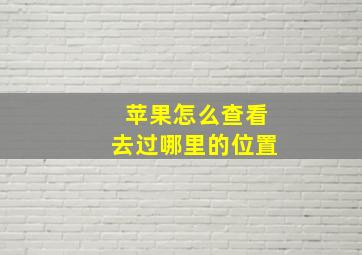 苹果怎么查看
去过哪里的位置